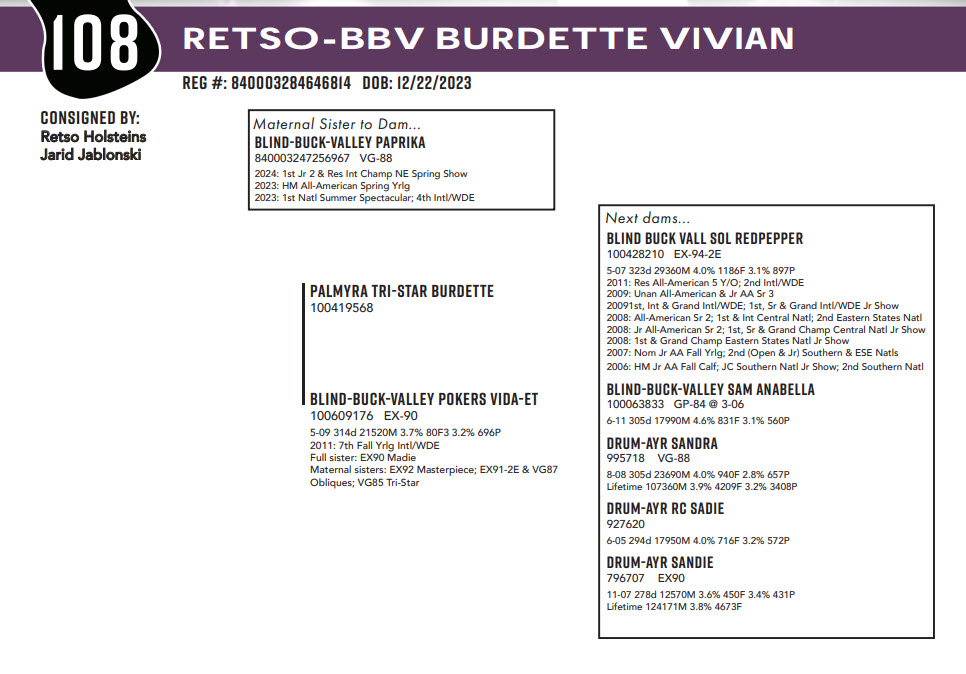 108

RETSO-BBV BURDETTE VIVIAN

REG #: 840003284646814 DOB: 12/22/2023

CONSIGNED BY:
Retso Holsteins
Jarid Jablonski

Maternal Sister to Dam...
BLIND-BUCK-VALLEY PAPRIKA
840003247256967 VG-88
2024: 1st Jr 2 & Res Int Champ NE Spring Show
2023: HM All-American Spring Yrlg
2023: 1st Natl Summer Spectacular; 4th Intl/WDE

PALMYRA TRI-STAR BURDETTE
100419568

BLIND-BUCK-VALLEY POKERS VIDA-ET
100609176 EX-90
5-09 314d 21520M 3.7% 80F3 3.2% 696P
2011: 7th Fall Yrlg Intl/WDE
Full sister: EX90 Madie
Maternal sisters: EX92 Masterpiece; EX91-2E & VG87 Obliques; VG85 Tri-Star

Next dams...
BLIND BUCK VALL SOL REDPEPPER
100428210 EX-94-2E
5-07 323d 29360M 4.0% 1186F 3.1% 897P
2011: Res All-American 5 Y/O; 2nd Intl/WDE
2009: Unan All-American & Jr AA Sr 3
20091st, Int & Grand Intl/WDE; 1st, Sr & Grand Intl/WDE Jr Show
2008: All-American Sr 2; 1st & Int Central Natl; 2nd Eastern States Natl
2008: Jr All-American Sr 2; 1st, Sr & Grand Champ Central Natl Jr Show
2008: 1st & Grand Champ Eastern States Natl Jr Show
2007: Nom Jr AA Fall Yrlg; 2nd (Open & Jr) Southern & ESE Natls
2006: HM Jr AA Fall Calf; JC Southern Natl Jr Show; 2nd Southern Natl

BLIND-BUCK-VALLEY SAM ANABELLA
100063833 GP-84 @ 3-06
6-11 305d 17990M 4.6% 831F 3.1% 560P

DRUM-AYR SANDRA
995718 VG-88
8-08 305d 23690M 4.0% 940F 2.8% 657P
Lifetime 107360M 3.9% 4209F 3.2% 3408P

DRUM-AYR RC SADIE
927620
6-05 294d 17950M 4.0% 716F 3.2% 572P

DRUM-AYR SANDIE
796707 EX90
11-07 278d 12570M 3.6% 450F 3.4% 431P
Lifetime 124171M 3.8% 4673F